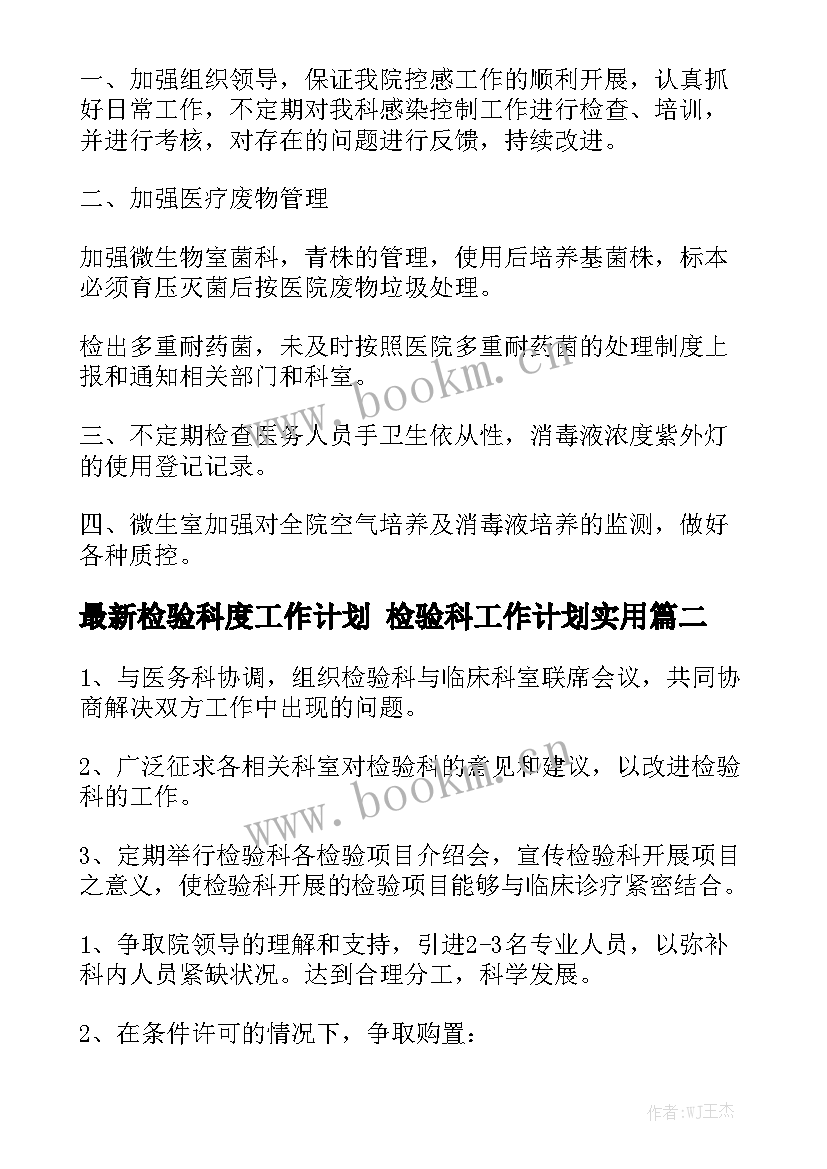 一、加强组织领导，保证我院控感工作的顺利开展，认真抓好日常工作，不定期对我科感染控制工作进行检查、培训，并进行考核，对存在的问题进行反馈，持续改进。

二、加强医疗废物管理

加强微生物室菌科，青株的管理，使用后培养基菌株，标本必须育压灭菌后按医院废物垃圾处理。

检出多重耐药菌，未及时按照医院多重耐药菌的处理制度上报和通知相关部门和科室。

三、不定期检查医务人员手卫生依从性，消毒液浓度紫外灯的使用登记记录。

四、微生室加强对全院空气培养及消毒液培养的监测，做好各种质控。

最新检验科度工作计划 检验科工作计划实用篇二

1、与医务科协调，组织检验科与临床科室联席会议，共同协商解决双方工作中出现的问题。

2、广泛征求各相关科室对检验科的意见和建议，以改进检验科的工作。

3、定期举行检验科各检验项目介绍会，宣传检验科开展项目之意义，使检验科开展的检验项目能够与临床诊疗紧密结合。

1、争取院领导的理解和支持，引进2-3名专业人员，以弥补科内人员紧缺状况。达到合理分工，科学发展。

2、在条件许可的情况下，争取购置：

www.bookm.cn

www.bookm.cn

作者:WJ王杰